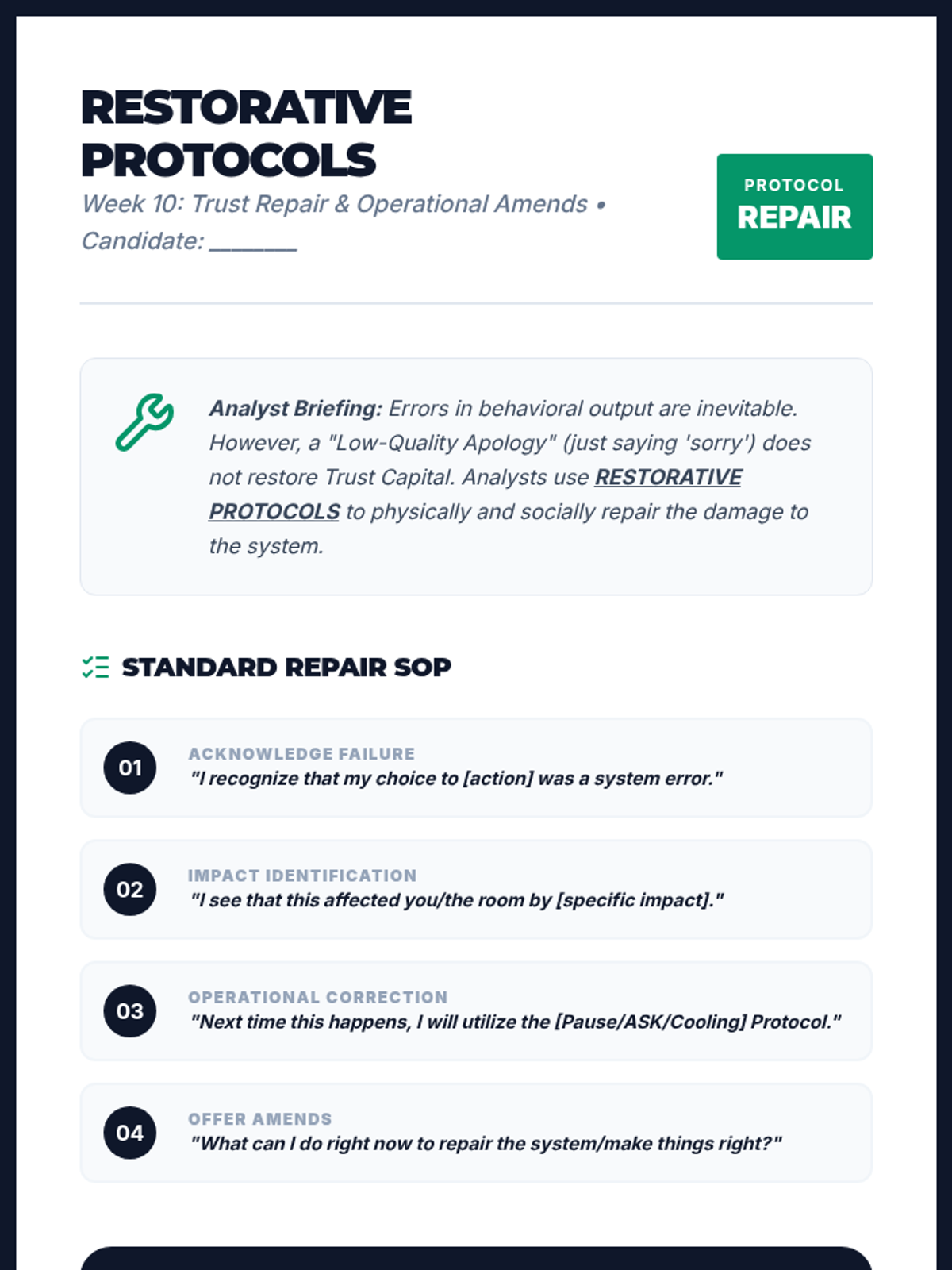 RESTORATIVE PROTOCOLS

Week 10: Trust Repair & Operational Amends • Candidate: ____

PROTOCOL
REPAIR

Analyst Briefing: Errors in behavioral output are inevitable. However, a "Low-Quality Apology" (just saying 'sorry') does not restore Trust Capital. Analysts use RESTORATIVE PROTOCOLS to physically and socially repair the damage to the system.

STANDARD REPAIR SOP

01
ACKNOWLEDGE FAILURE
"I recognize that my choice to [action] was a system error."

02
IMPACT IDENTIFICATION
"I see that this affected you/the room by [specific impact]."

03
OPERATIONAL CORRECTION
"Next time this happens, I will utilize the [Pause/ASK/Cooling] Protocol."

04
OFFER AMENDS
"What can I do right now to repair the system/make things right?"